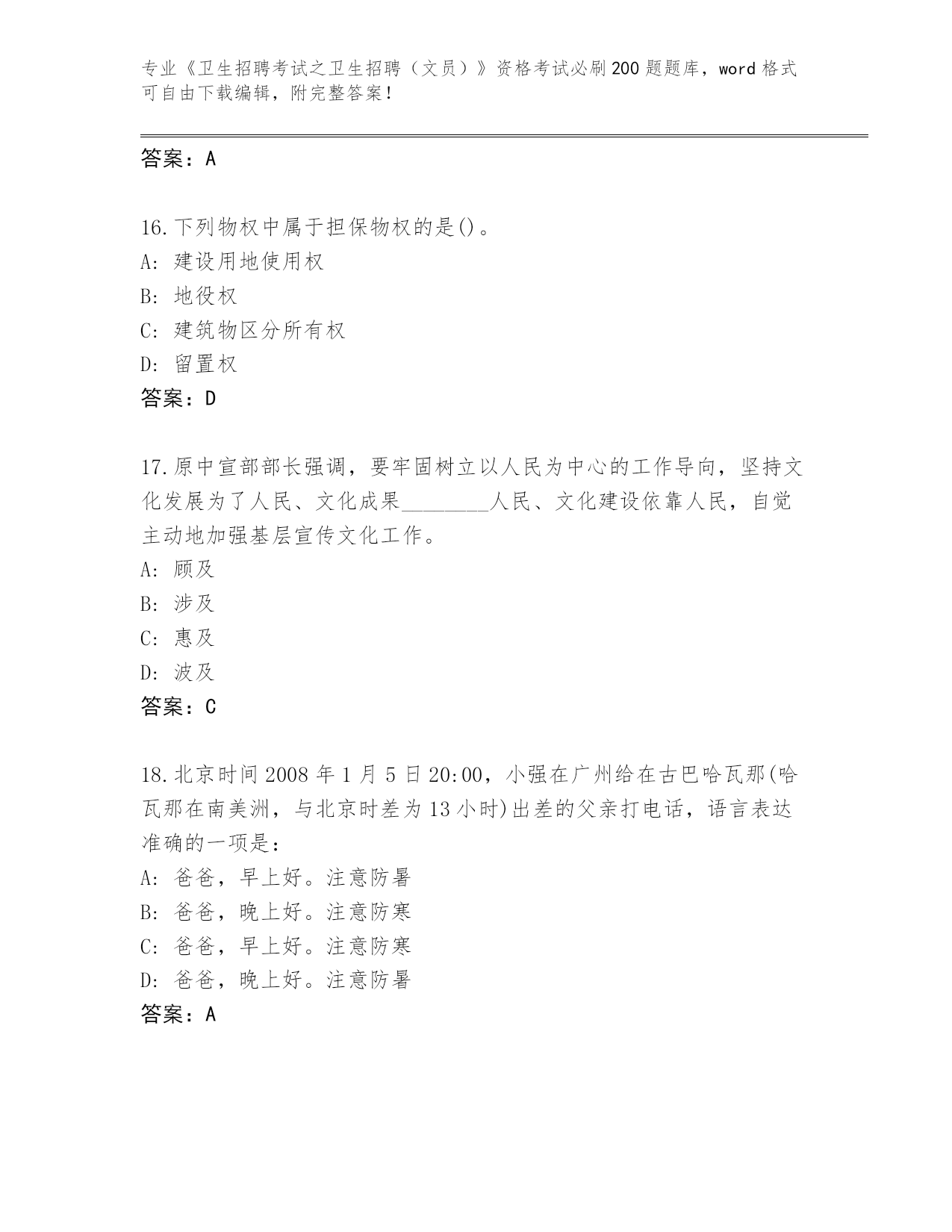 专业《卫生招聘考试之卫生招聘（文员）》资格考试必刷200题题库，word格式可自由下载编辑，附完整答案！

答案：A

16.下列物权中属于担保物权的是()。
A: 建设用地使用权
B: 地役权
C: 建筑物区分所有权
D: 留置权
答案：D

17.原中宣部部长强调，要牢固树立以人民为中心的工作导向，坚持文化发展为了人民、文化成果________人民、文化建设依靠人民，自觉主动地加强基层宣传文化工作。
A: 顾及
B: 涉及
C: 惠及
D: 波及
答案：C

18.北京时间2008年1月5日20:00，小强在广州给在古巴哈瓦那(哈瓦那在南美洲，与北京时差为13小时)出差的父亲打电话，语言表达准确的一项是：
A: 爸爸，早上好。注意防暑
B: 爸爸，晚上好。注意防寒
C: 爸爸，早上好。注意防寒
D: 爸爸，晚上好。注意防暑
答案：A